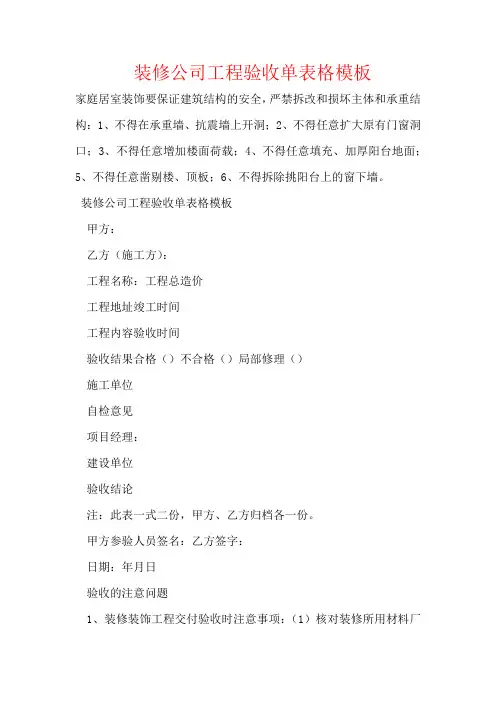 装修公司工程验收单表格模板

家庭居室装饰要保证建筑结构的安全，严禁拆改和损坏主体和承重结构：1、不得在承重墙、抗震墙上开洞；2、不得任意扩大原有门窗洞口；3、不得任意增加楼面荷载；4、不得任意填充、加厚阳台地面；5、不得任意凿剔楼、顶板；6、不得拆除挑阳台上的窗下墙。

装修公司工程验收单表格模板

甲方：

乙方（施工方）：

工程名称：工程总造价

工程地址竣工时间

工程内容验收时间

验收结果合格（）不合格（）局部修理（）

施工单位

自检意见

项目经理：

建设单位

验收结论

注：此表一式二份，甲方、乙方归档各一份。

甲方参验人员签名：乙方签字：

日期：年月日

验收的注意问题

1、装修装饰工程交付验收时注意事项：（1）核对装修所用材料厂